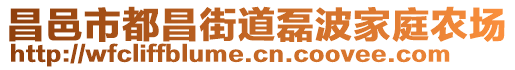 昌邑市都昌街道磊波家庭农场
http://wfcliffblume.cn.coovee.com